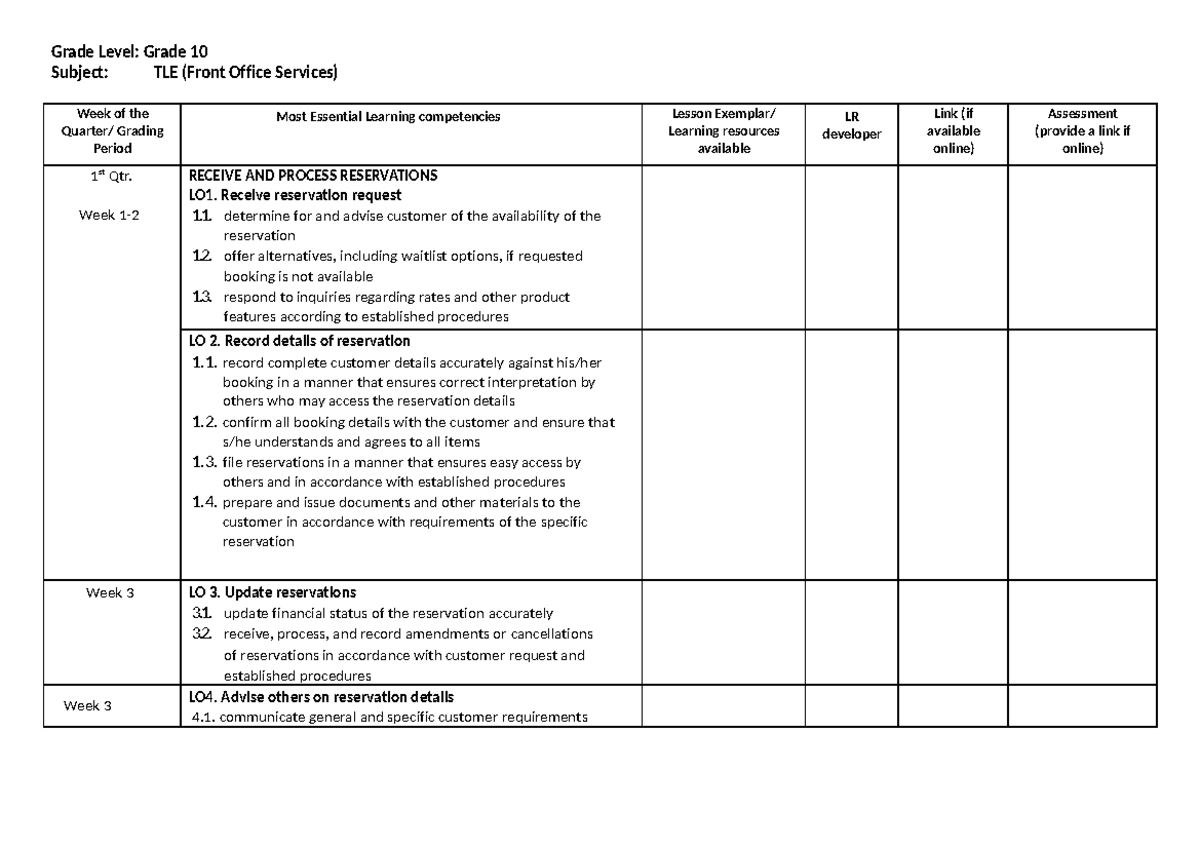 Grade Level: Grade 10
Subject: TLE (Front Office Services)

| Week of the Quarter/ Grading Period | Most Essential Learning competencies | Lesson Exemplar/ Learning resources available | LR developer | Link (if available online) | Assessment (provide a link if online) |
|---|---|---|---|---|---|
| 1$^{st}$ Qtr. Week 1-2 | RECEIVE AND PROCESS RESERVATIONS LO1. Receive reservation request 1.1. determine for and advise customer of the availability of the reservation 1.2. offer alternatives, including waitlist options, if requested booking is not available 1.3. respond to inquiries regarding rates and other product features according to established procedures | | | | |
| | LO 2. Record details of reservation 1.1. record complete customer details accurately against his/her booking in a manner that ensures correct interpretation by others who may access the reservation details 1.2. confirm all booking details with the customer and ensure that s/he understands and agrees to all items 1.3. file reservations in a manner that ensures easy access by others and in accordance with established procedures 1.4. prepare and issue documents and other materials to the customer in accordance with requirements of the specific reservation | | | | |
| Week 3 | LO 3. Update reservations 3.1. update financial status of the reservation accurately 3.2. receive, process, and record amendments or cancellations of reservations in accordance with customer request and established procedures | | | | |
| Week 3 | LO4. Advise others on reservation details 4.1. communicate general and specific customer requirements | | | | |